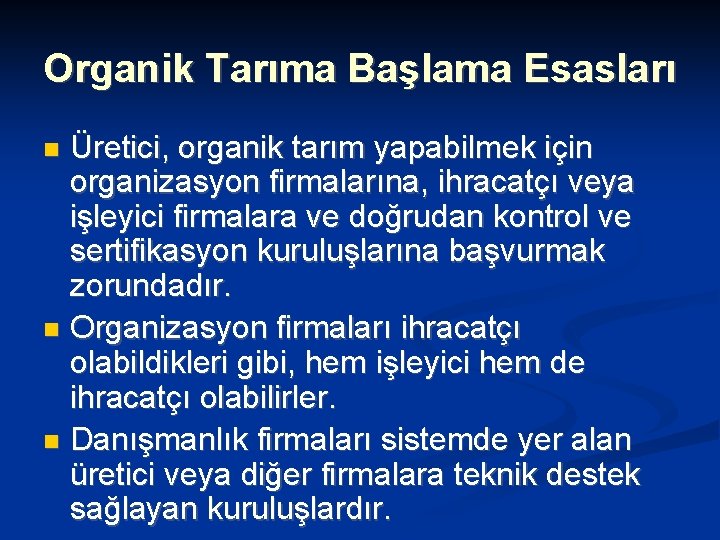 Organik Tarıma Başlama Esasları

Üretici, organik tarım yapabilmek için organizasyon firmalarına, ihracatçı veya işleyici firmalara ve doğrudan kontrol ve sertifikasyon kuruluşlarına başvurmak zorundadır.

Organizasyon firmaları ihracatçı olabildikleri gibi, hem işleyici hem de ihracatçı olabilirler.

Danışmanlık firmaları sistemde yer alan üretici veya diğer firmalara teknik destek sağlayan kuruluşlardır.